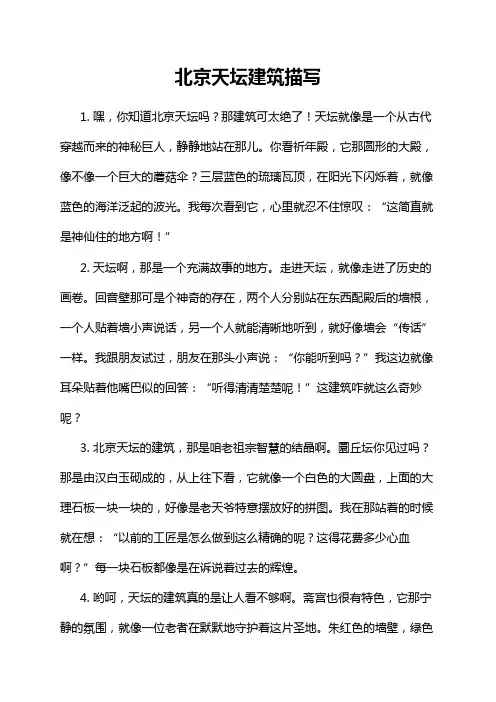 北京天坛建筑描写

1. 嘿，你知道北京天坛吗？那建筑可太绝了！天坛就像是一个从古代穿越而来的神秘巨人，静静地站在那儿。你看祈年殿，它那圆形的大殿，像不像一个巨大的蘑菇伞？三层蓝色的琉璃瓦顶，在阳光下闪烁着，就像蓝色的海洋泛起的波光。我每次看到它，心里就忍不住惊叹：“这简直就是神仙住的地方啊！”

2. 天坛啊，那是一个充满故事的地方。走进天坛，就像走进了历史的画卷。回音壁那可是个神奇的存在，两个人分别站在东西配殿后的墙根，一个人贴着墙小声说话，另一个人就能清晰地听到，就好像墙会“传话”一样。我跟朋友试过，朋友在那头小声说：“你能听到吗？”我这边就像耳朵贴着他嘴巴似的回答：“听得清清楚楚呢！”这建筑咋就这么奇妙呢？

3. 北京天坛的建筑，那是咱老祖宗智慧的结晶啊。圜丘坛你见过吗？那是由汉白玉砌成的，从上往下看，它就像一个白色的大圆盘，上面的大理石板一块一块的，好像是老天爷特意摆放好的拼图。我在那站着的时候就在想：“以前的工匠是怎么做到这么精确的呢？这得花费多少心血啊？”每一块石板都像是在诉说着过去的辉煌。

4. 哟呵，天坛的建筑真的是让人看不够啊。斋宫也很有特色，它那宁静的氛围，就像一位老者在默默地守护着这片圣地。朱红色的墙壁，绿色